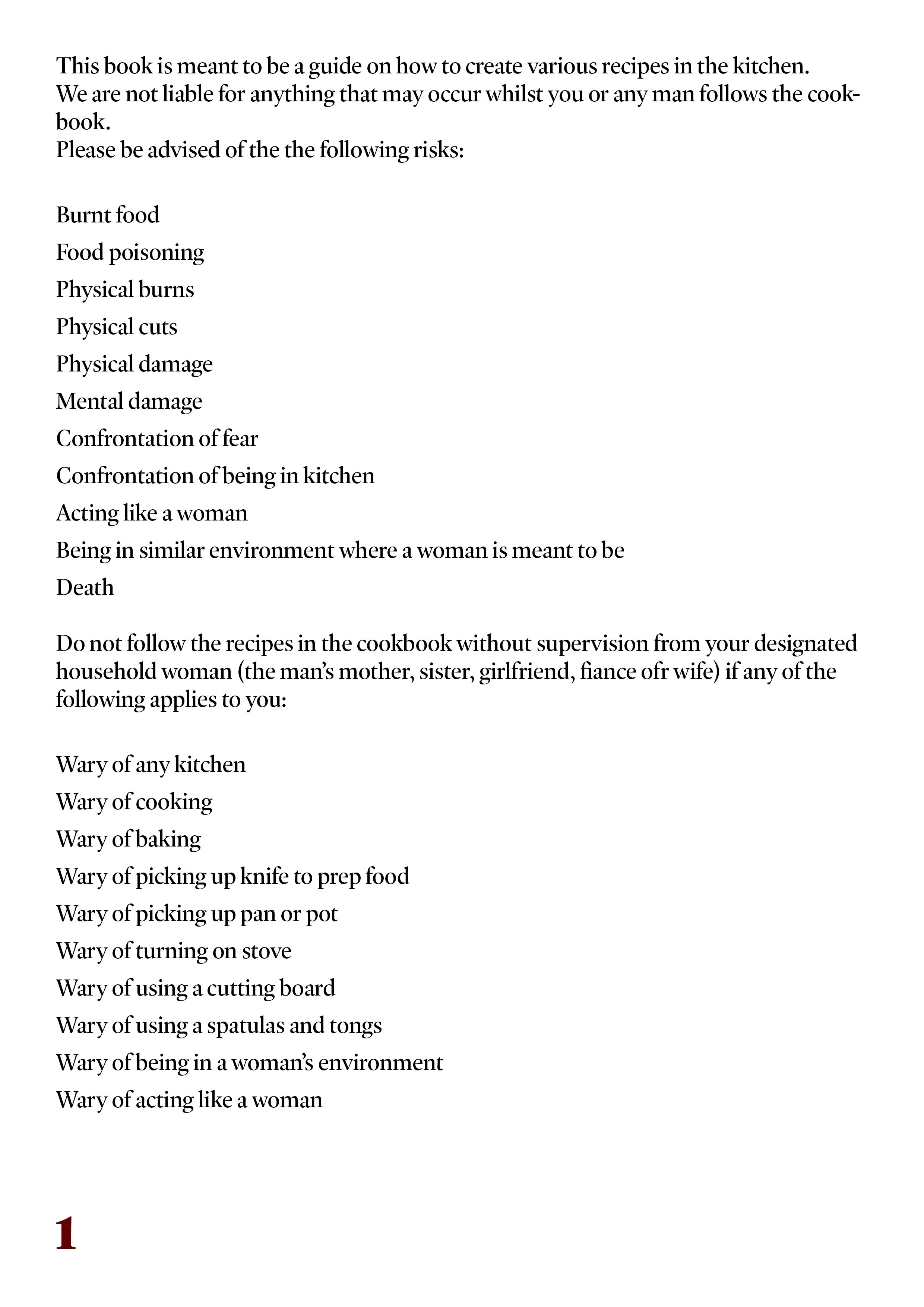 This book is meant to be a guide on how to create various recipes in the kitchen.
We are not liable for anything that may occur whilst you or any man follows the cookbook.
Please be advised of the the following risks:

Burnt food

Food poisoning

Physical burns

Physical cuts

Physical damage

Mental damage

Confrontation of fear

Confrontation of being in kitchen

Acting like a woman

Being in similar environment where a woman is meant to be

Death

Do not follow the recipes in the cookbook without supervision from your designated household woman (the man's mother, sister, girlfriend, fiance ofr wife) if any of the following applies to you:

Wary of any kitchen

Wary of cooking

Wary of baking

Wary of picking up knife to prep food

Wary of picking up pan or pot

Wary of turning on stove

Wary of using a cutting board

Wary of using a spatulas and tongs

Wary of being in a woman's environment

Wary of acting like a woman

1